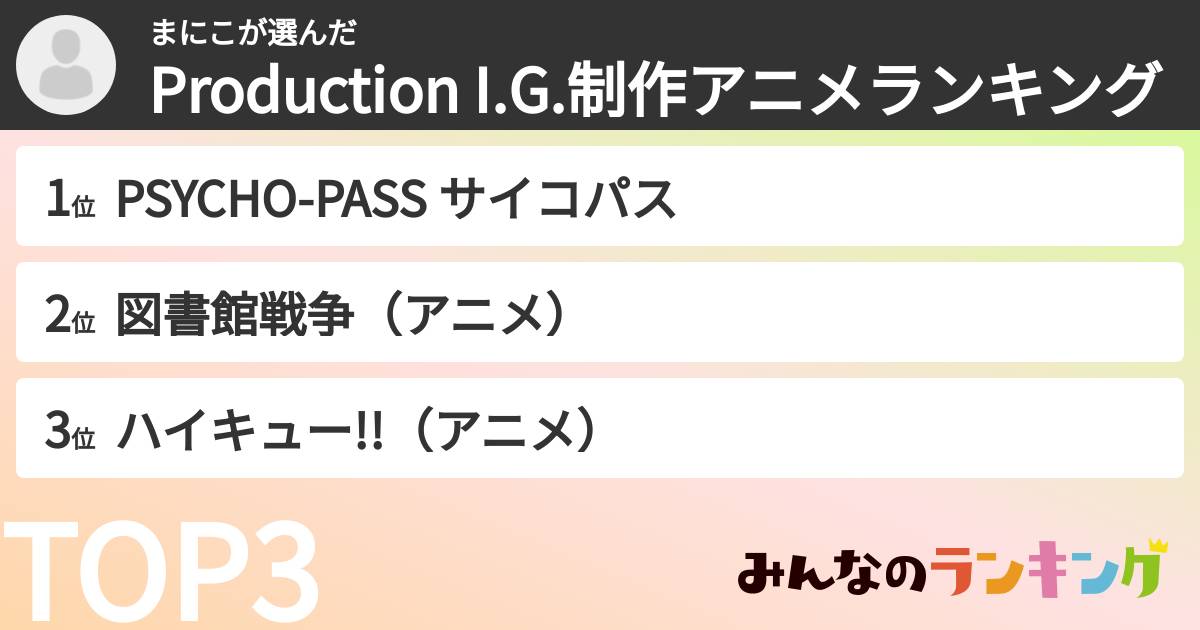 まにこが選んだ
Production I.G.制作アニメランキング

1位 PSYCHO-PASS サイコパス

2位 図書館戦争（アニメ）

3位 ハイキュー!!（アニメ）

TOP3

みんなのランキング